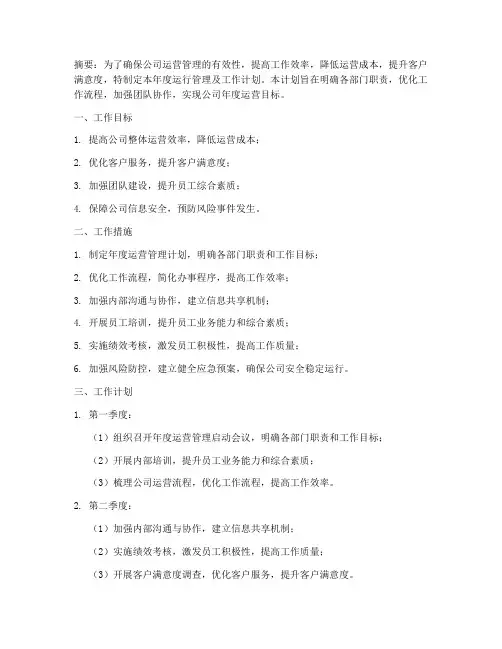 摘要：为了确保公司运营管理的有效性，提高工作效率，降低运营成本，提升客户满意度，特制定本年度运行管理及工作计划。本计划旨在明确各部门职责，优化工作流程，加强团队协作，实现公司年度运营目标。

一、工作目标

1. 提高公司整体运营效率，降低运营成本；

2. 优化客户服务，提升客户满意度；

3. 加强团队建设，提升员工综合素质；

4. 保障公司信息安全，预防风险事件发生。

二、工作措施

1. 制定年度运营管理计划，明确各部门职责和工作目标；

2. 优化工作流程，简化办事程序，提高工作效率；

3. 加强内部沟通与协作，建立信息共享机制；

4. 开展员工培训，提升员工业务能力和综合素质；

5. 实施绩效考核，激发员工积极性，提高工作质量；

6. 加强风险防控，建立健全应急预案，确保公司安全稳定运行。

三、工作计划

1. 第一季度：

（1）组织召开年度运营管理启动会议，明确各部门职责和工作目标；

（2）开展内部培训，提升员工业务能力和综合素质；

（3）梳理公司运营流程，优化工作流程，提高工作效率。

2. 第二季度：

（1）加强内部沟通与协作，建立信息共享机制；

（2）实施绩效考核，激发员工积极性，提高工作质量；

（3）开展客户满意度调查，优化客户服务，提升客户满意度。